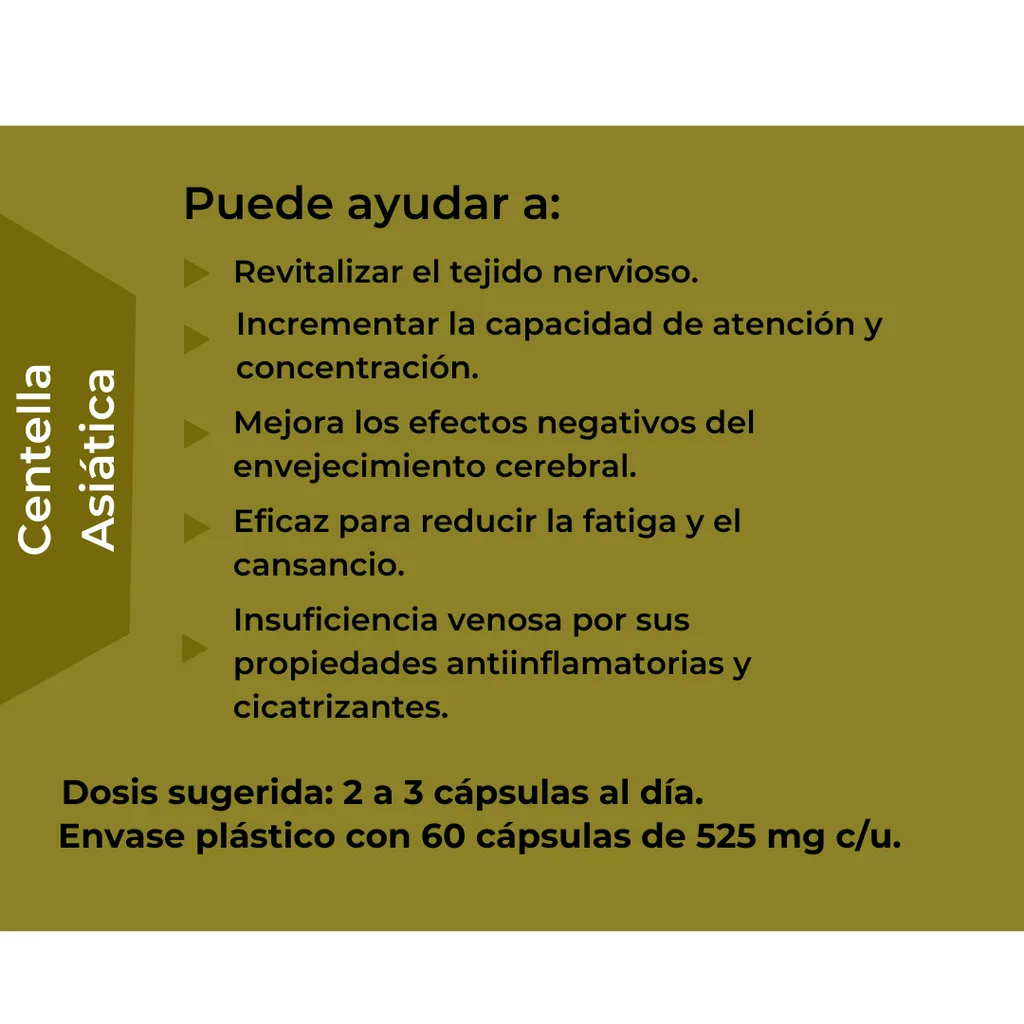 Centella Asiática

Puede ayudar a:

▶ Revitalizar el tejido nervioso.

▶ Incrementar la capacidad de atención y concentración.

▶ Mejora los efectos negativos del envejecimiento cerebral.

▶ Eficaz para reducir la fatiga y el cansancio.

▶ Insuficiencia venosa por sus propiedades antiinflamatorias y cicatrizantes.

Dosis sugerida: 2 a 3 cápsulas al día.
Envase plástico con 60 cápsulas de 525 mg c/u.